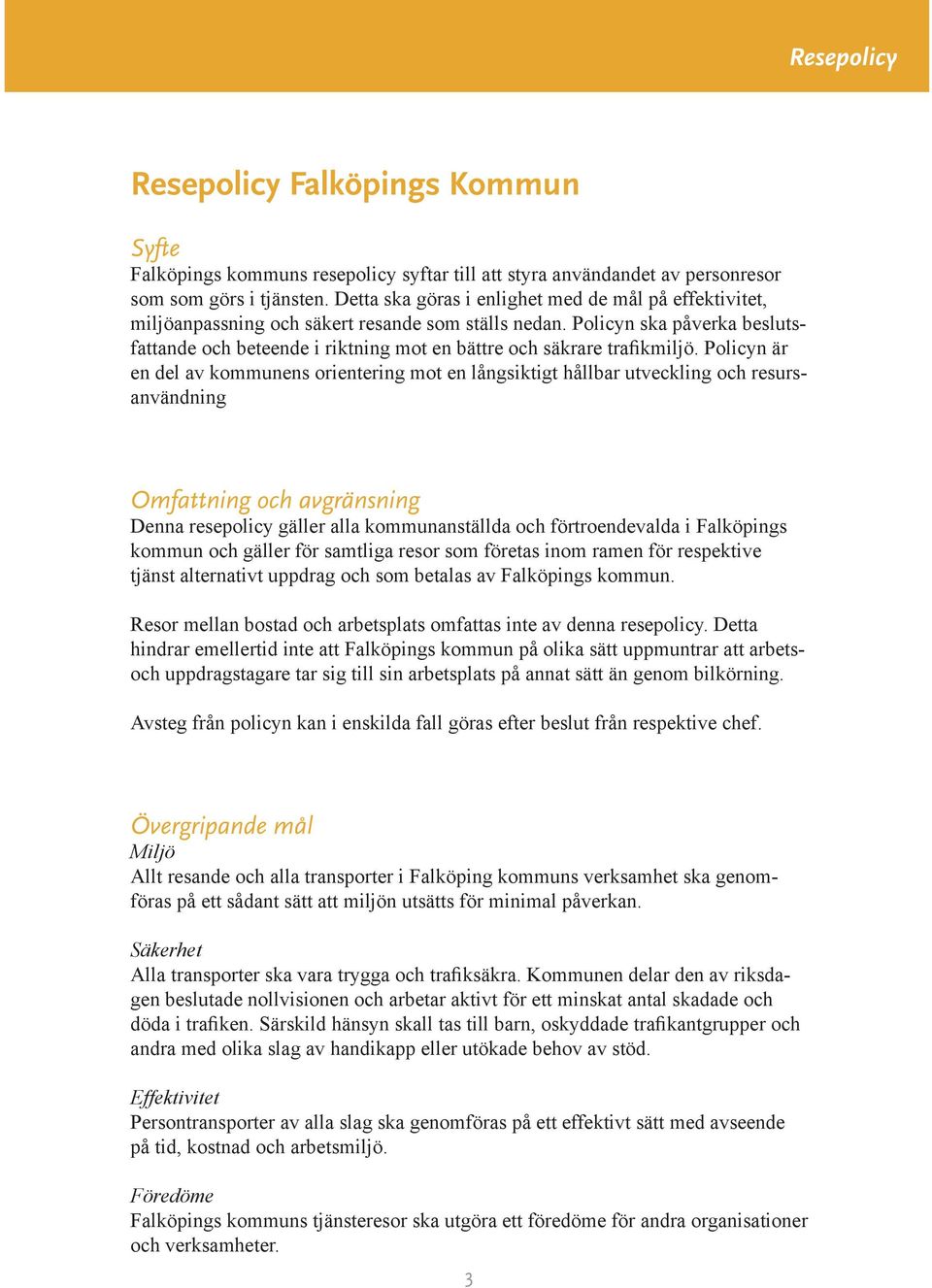 Resepolicy

Resepolicy Falköpings Kommun

Syfte
Falköpings kommuns resepolicy syftar till att styra användandet av personresor som som görs i tjänsten. Detta ska göras i enlighet med de mål på effektivitet, miljöanpassning och säkert resande som ställs nedan. Policyn ska påverka beslutsfattande och beteende i riktning mot en bättre och säkrare trafikmiljö. Policyn är en del av kommunens orientering mot en långsiktigt hållbar utveckling och resursanvändning

Omfattning och avgränsning
Denna resepolicy gäller alla kommunanställda och förtroendevalda i Falköpings kommun och gäller för samtliga resor som företas inom ramen för respektive tjänst alternativt uppdrag och som betalas av Falköpings kommun.

Resor mellan bostad och arbetsplats omfattas inte av denna resepolicy. Detta hindrar emellertid inte att Falköpings kommun på olika sätt uppmuntrar att arbets- och uppdragstagare tar sig till sin arbetsplats på annat sätt än genom bilkörning.

Avsteg från policyn kan i enskilda fall göras efter beslut från respektive chef.

Övergripande mål
Miljö
Allt resande och alla transporter i Falköping kommuns verksamhet ska genomföras på ett sådant sätt att miljön utsätts för minimal påverkan.

Säkerhet
Alla transporter ska vara trygga och trafiksäkra. Kommunen delar den av riksdagen beslutade nollvisionen och arbetar aktivt för ett minskat antal skadade och döda i trafiken. Särskild hänsyn skall tas till barn, oskyddade trafikantgrupper och andra med olika slag av handikapp eller utökade behov av stöd.

Effektivitet
Persontransporter av alla slag ska genomföras på ett effektivt sätt med avseende på tid, kostnad och arbetsmiljö.

Föredöme
Falköpings kommuns tjänsteresor ska utgöra ett föredöme för andra organisationer och verksamheter.

3